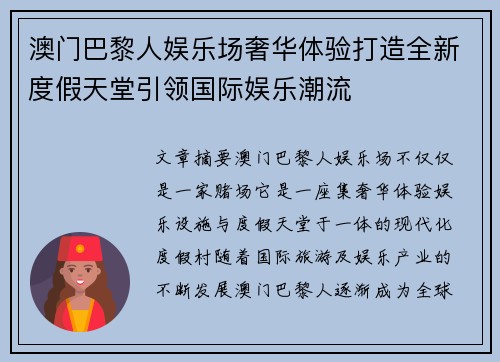 澳门巴黎人娱乐场奢华体验打造全新度假天堂引领国际娱乐潮流

文章摘要澳门巴黎人娱乐场不仅仅是一家赌场它是一座集奢华体验娱乐设施与度假天堂于一体的现代化度假村随着国际旅游及娱乐产业的不断发展澳门巴黎人逐渐成为全球